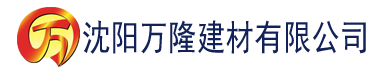 万 沈阳万隆建材有限公司